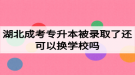 湖北成考专升本被录取了还可以换学校吗